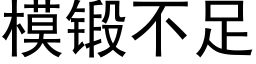 模锻不足